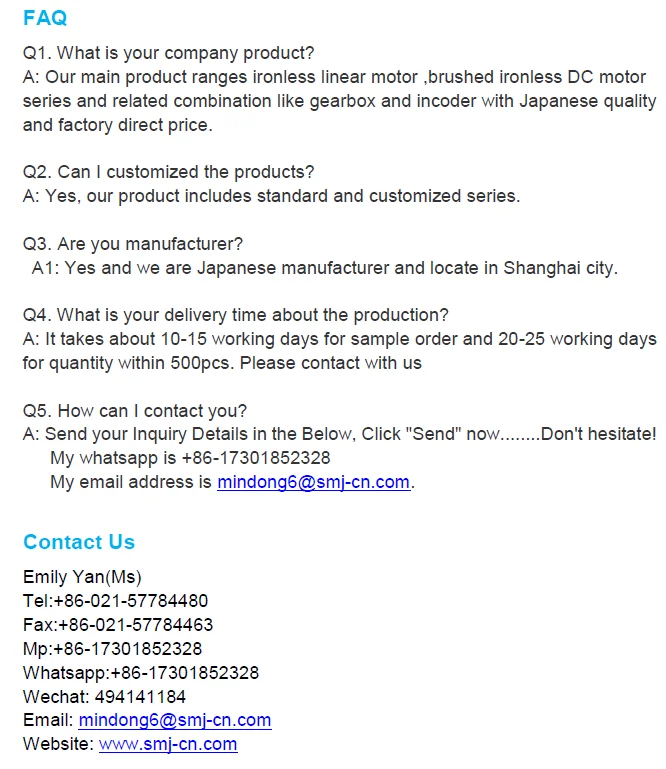 FAQ

Q1. What is your company product?
A: Our main product ranges ironless linear motor ,brushed ironless DC motor series and related combination like gearbox and incoder with Japanese quality and factory direct price.

Q2. Can I customized the products?
A: Yes, our product includes standard and customized series.

Q3. Are you manufacturer?
A1: Yes and we are Japanese manufacturer and locate in Shanghai city.

Q4. What is your delivery time about the production?
A: It takes about 10-15 working days for sample order and 20-25 working days for quantity within 500pcs. Please contact with us

Q5. How can I contact you?
A: Send your Inquiry Details in the Below, Click "Send" now........Don't hesitate!
My whatsapp is +86-17301852328
My email address is mindong6@smj-cn.com.

Contact Us

Emily Yan(Ms)
Tel:+86-021-57784480
Fax:+86-021-57784463
Mp:+86-17301852328
Whatsapp:+86-17301852328
Wechat: 494141184
Email: mindong6@smj-cn.com
Website: www.smj-cn.com